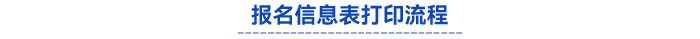 报名信息表打印流程